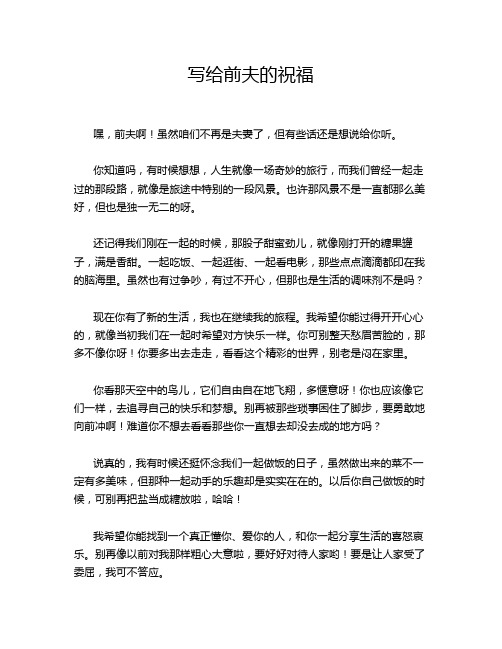 写给前夫的祝福

嘿，前夫啊！虽然咱们不再是夫妻了，但有些话还是想说给你听。

你知道吗，有时候想想，人生就像一场奇妙的旅行，而我们曾经一起走过的那段路，就像是旅途中特别的一段风景。也许那风景不是一直都那么美好，但也是独一无二的呀。

还记得我们刚在一起的时候，那股子甜蜜劲儿，就像刚打开的糖果罐子，满是香甜。一起吃饭、一起逛街、一起看电影，那些点点滴滴都印在我的脑海里。虽然也有过争吵，有过不开心，但那也是生活的调味剂不是吗？

现在你有了新的生活，我也在继续我的旅程。我希望你能过得开开心心的，就像当初我们在一起时希望对方快乐一样。你可别整天愁眉苦脸的，那多不像你呀！你要多出去走走，看看这个精彩的世界，别老是闷在家里。

你看那天空中的鸟儿，它们自由自在地飞翔，多惬意呀！你也应该像它们一样，去追寻自己的快乐和梦想。别再被那些琐事困住了脚步，要勇敢地向前冲啊！难道你不想去看看那些你一直想去却没去成的地方吗？

说真的，我有时候还挺怀念我们一起做饭的日子，虽然做出来的菜不一定有多美味，但那种一起动手的乐趣却是实实在在的。以后你自己做饭的时候，可别再把盐当成糖放啦，哈哈！

我希望你能找到一个真正懂你、爱你的人，和你一起分享生活的喜怒哀乐。别再像以前对我那样粗心大意啦，要好好对待人家哟！要是让人家受了委屈，我可不答应。